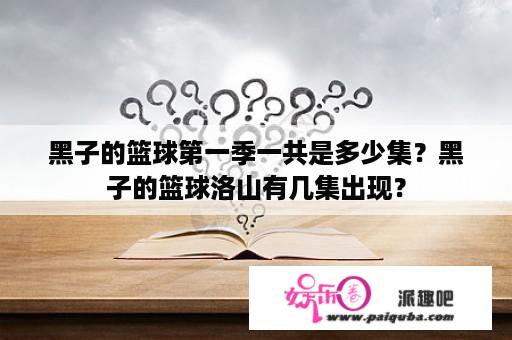 黑子的篮球第一季一共是多少集？黑子的篮球洛山有几集出现？

娱乐圈 派趣吧
www.paiquba.com